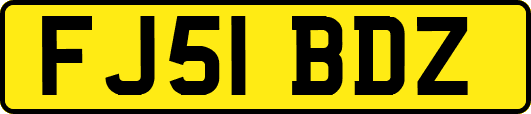 FJ51 BDZ